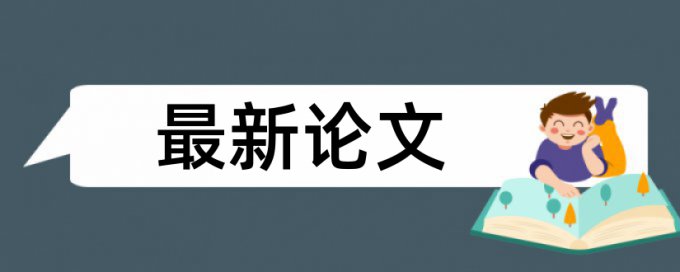 最新论文